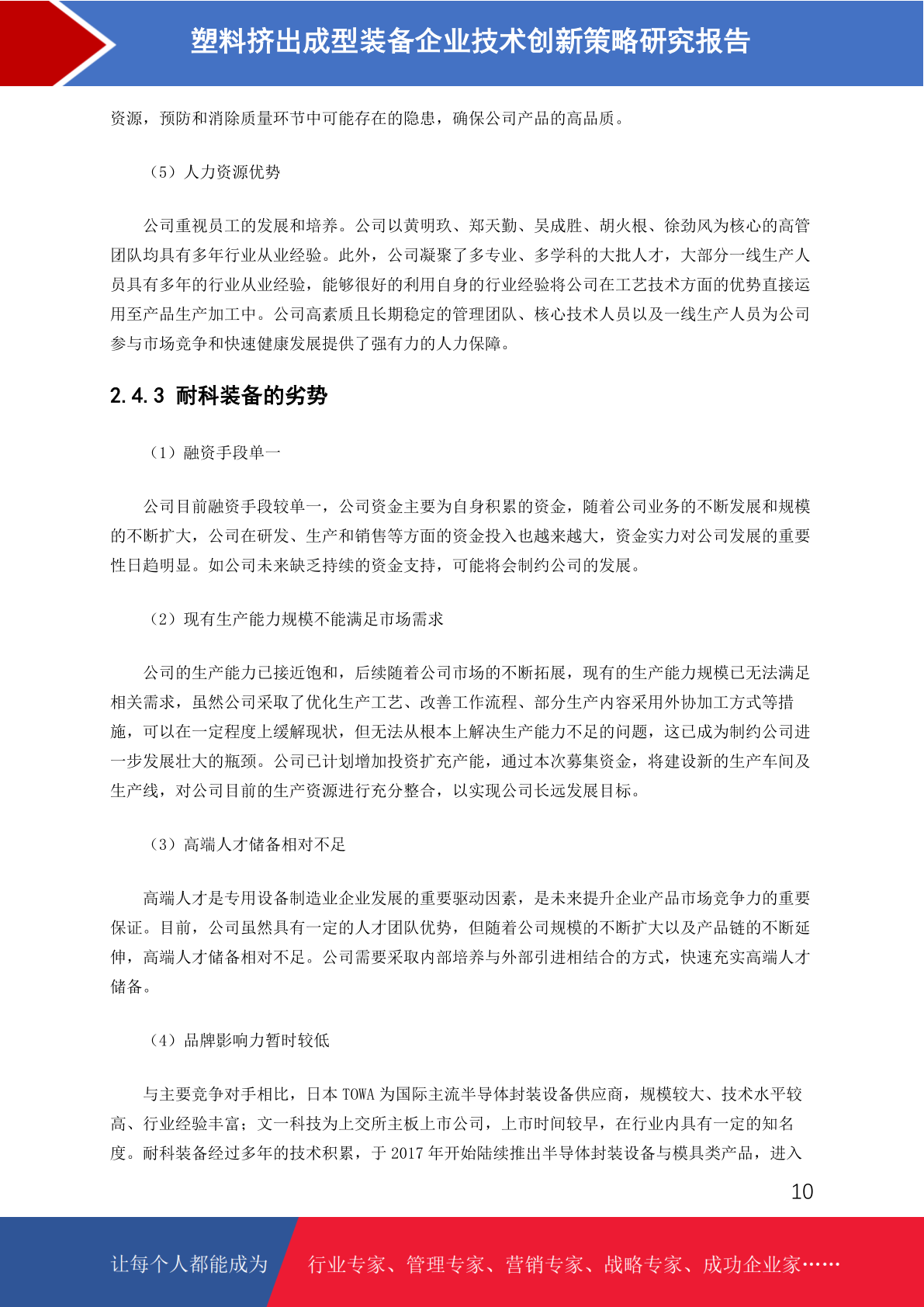 塑料挤出成型装备企业技术创新策略研究报告

资源，预防和消除质量环节中可能存在的隐患，确保公司产品的高品质。

（5）人力资源优势

公司重视员工的发展和培养。公司以黄明玖、郑天勤、吴成胜、胡火根、徐劲风为核心的高管团队均具有多年行业从业经验。此外，公司凝聚了多专业、多学科的大批人才，大部分一线生产人员具有多年的行业从业经验，能够很好的利用自身的行业经验将公司在工艺技术方面的优势直接运用至产品生产加工中。公司高素质且长期稳定的管理团队、核心技术人员以及一线生产人员为公司参与市场竞争和快速健康发展提供了强有力的人力保障。

2.4.3 耐科装备的劣势

（1）融资手段单一

公司目前融资手段较单一，公司资金主要为自身积累的资金，随着公司业务的不断发展和规模的不断扩大，公司在研发、生产和销售等方面的资金投入也越来越大，资金实力对公司发展的重要性日趋明显。如公司未来缺乏持续的资金支持，可能将会制约公司的发展。

（2）现有生产能力规模不能满足市场需求

公司的生产能力已接近饱和，后续随着公司市场的不断拓展，现有的生产能力规模已无法满足相关需求，虽然公司采取了优化生产工艺、改善工作流程、部分生产内容采用外协加工方式等措施，可以在一定程度上缓解现状，但无法从根本上解决生产能力不足的问题，这已成为制约公司进一步发展壮大的瓶颈。公司已计划增加投资扩充产能，通过本次募集资金，将建设新的生产车间及生产线，对公司目前的生产资源进行充分整合，以实现公司长远发展目标。

（3）高端人才储备相对不足

高端人才是专用设备制造业企业发展的重要驱动因素，是未来提升企业产品市场竞争力的重要保证。目前，公司虽然具有一定的人才团队优势，但随着公司规模的不断扩大以及产品链的不断延伸，高端人才储备相对不足。公司需要采取内部培养与外部引进相结合的方式，快速充实高端人才储备。

（4）品牌影响力暂时较低

与主要竞争对手相比，日本 TOWA 为国际主流半导体封装设备供应商，规模较大、技术水平较高、行业经验丰富；文一科技为上交所主板上市公司，上市时间较早，在行业内具有一定的知名度。耐科装备经过多年的技术积累，于 2017 年开始陆续推出半导体封装设备与模具类产品，进入

10

让每个人都能成为　行业专家、管理专家、营销专家、战略专家、成功企业家……